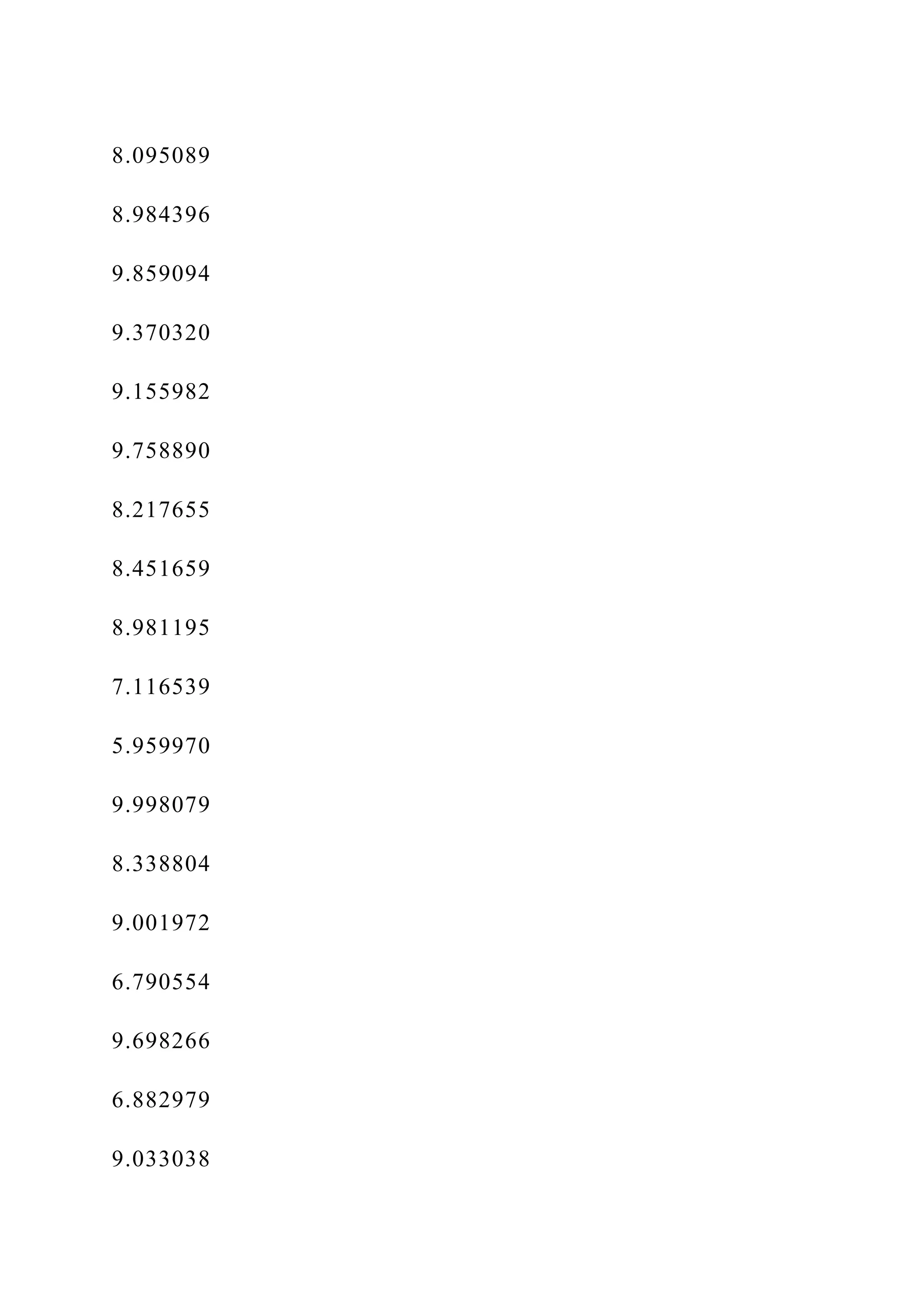 8.095089

8.984396

9.859094

9.370320

9.155982

9.758890

8.217655

8.451659

8.981195

7.116539

5.959970

9.998079

8.338804

9.001972

6.790554

9.698266

6.882979

9.033038